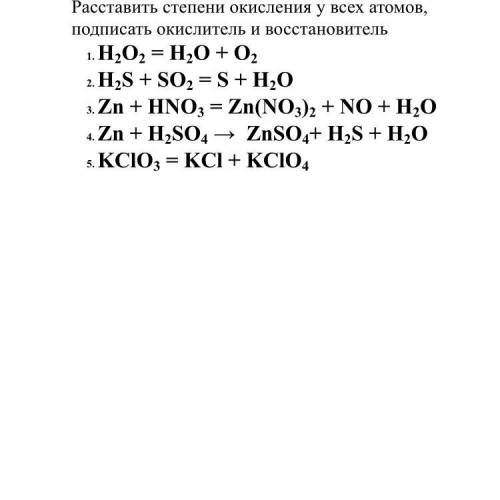 Расставить степени окисления у всех атомов, подписать окислитель и восстановитель

1. $H_2O_2 = H_2O + O_2$
2. $H_2S + SO_2 = S + H_2O$
3. $Zn + HNO_3 = Zn(NO_3)_2 + NO + H_2O$
4. $Zn + H_2SO_4 \rightarrow ZnSO_4 + H_2S + H_2O$
5. $KClO_3 = KCl + KClO_4$